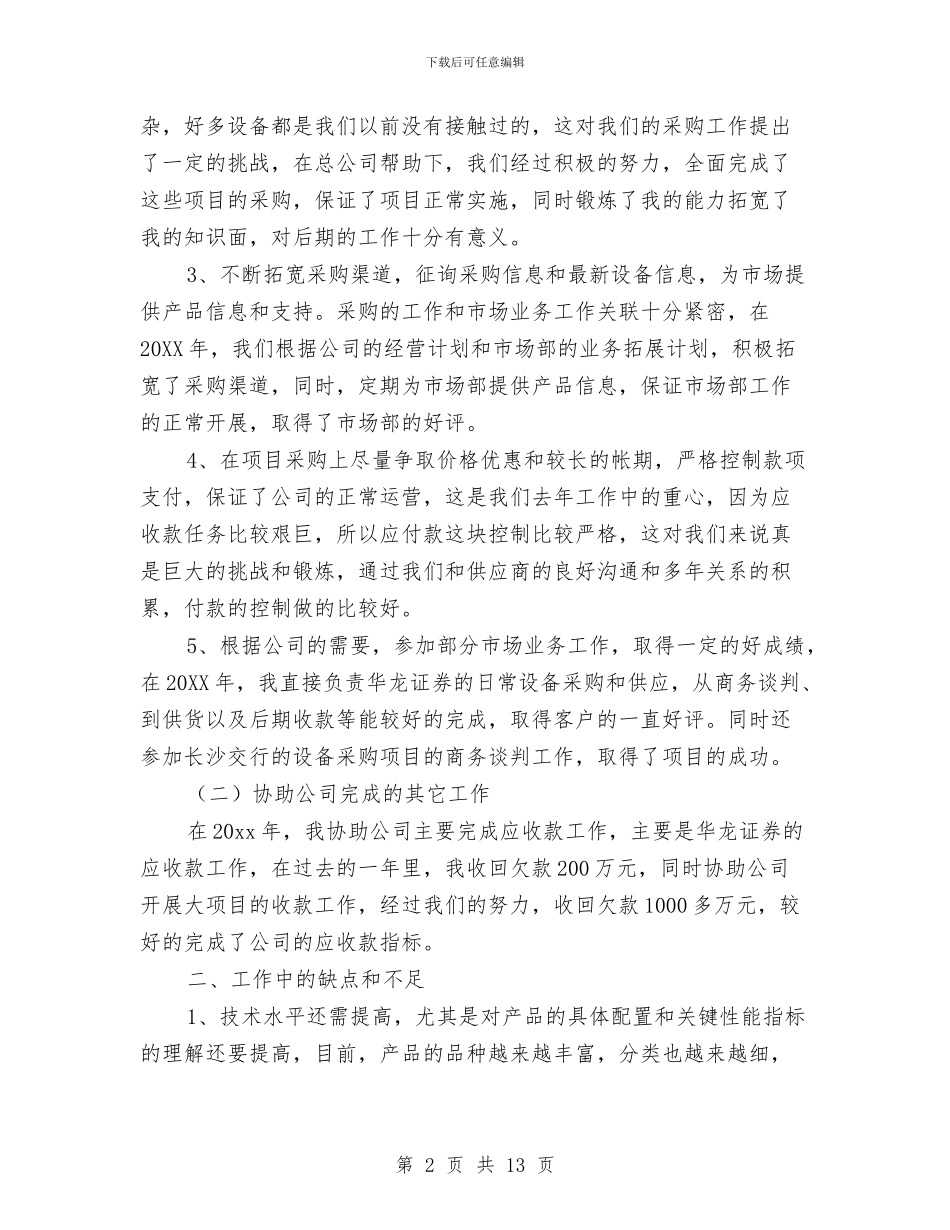 下载后可任意编辑

杂，好多设备都是我们以前没有接触过的，这对我们的采购工作提出了一定的挑战，在总公司帮助下，我们经过积极的努力，全面完成了这些项目的采购，保证了项目正常实施，同时锻炼了我的能力拓宽了我的知识面，对后期的工作十分有意义。

3、不断拓宽采购渠道，征询采购信息和最新设备信息，为市场提供产品信息和支持。采购的工作和市场业务工作关联十分紧密，在20XX年，我们根据公司的经营计划和市场部的业务拓展计划，积极拓宽了采购渠道，同时，定期为市场部提供产品信息，保证市场部工作的正常开展，取得了市场部的好评。

4、在项目采购上尽量争取价格优惠和较长的帐期，严格控制款项支付，保证了公司的正常运营，这是我们去年工作中的重心，因为应收款任务比较艰巨，所以应付款这块控制比较严格，这对我们来说真是巨大的挑战和锻炼，通过我们和供应商的良好沟通和多年关系的积累，付款的控制做的比较好。

5、根据公司的需要，参加部分市场业务工作，取得一定的好成绩，在20XX年，我直接负责华龙证券的日常设备采购和供应，从商务谈判、到供货以及后期收款等能较好的完成，取得客户的一直好评。同时还参加长沙交行的设备采购项目的商务谈判工作，取得了项目的成功。

（二）协助公司完成的其它工作

在20xx年，我协助公司主要完成应收款工作，主要是华龙证券的应收款工作，在过去的一年里，我收回欠款200万元，同时协助公司开展大项目的收款工作，经过我们的努力，收回欠款1000多万元，较好的完成了公司的应收款指标。

二、工作中的缺点和不足

1、技术水平还需提高，尤其是对产品的具体配置和关键性能指标的理解还要提高，目前，产品的品种越来越丰富，分类也越来越细，

第 2 页 共 13 页